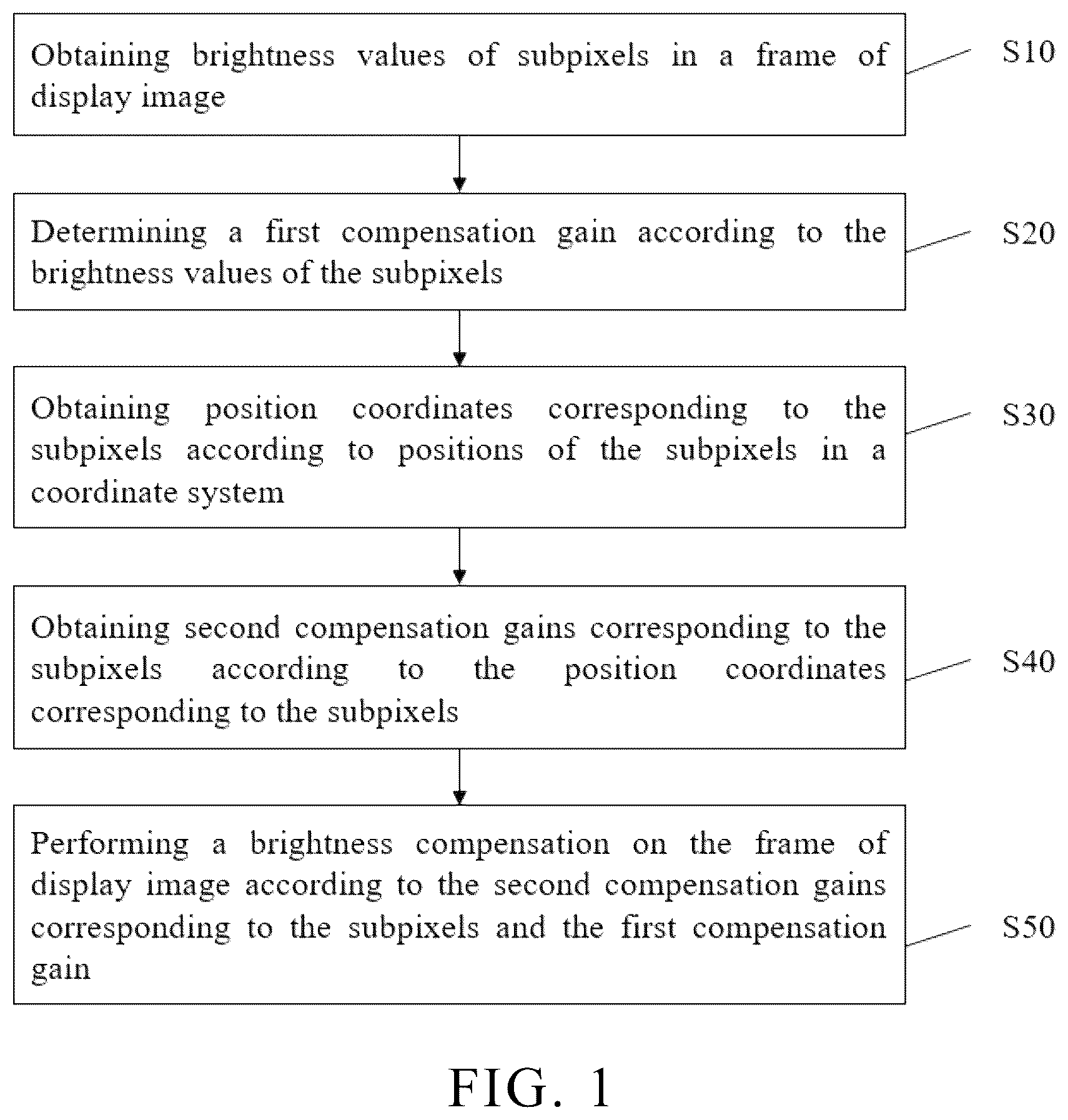 Obtaining brightness values of subpixels in a frame of display image

S10

Determining a first compensation gain according to the brightness values of the subpixels

S20

Obtaining position coordinates corresponding to the subpixels according to positions of the subpixels in a coordinate system

S30

Obtaining second compensation gains corresponding to the subpixels according to the position coordinates corresponding to the subpixels

S40

Performing a brightness compensation on the frame of display image according to the second compensation gains corresponding to the subpixels and the first compensation gain

S50

FIG. 1